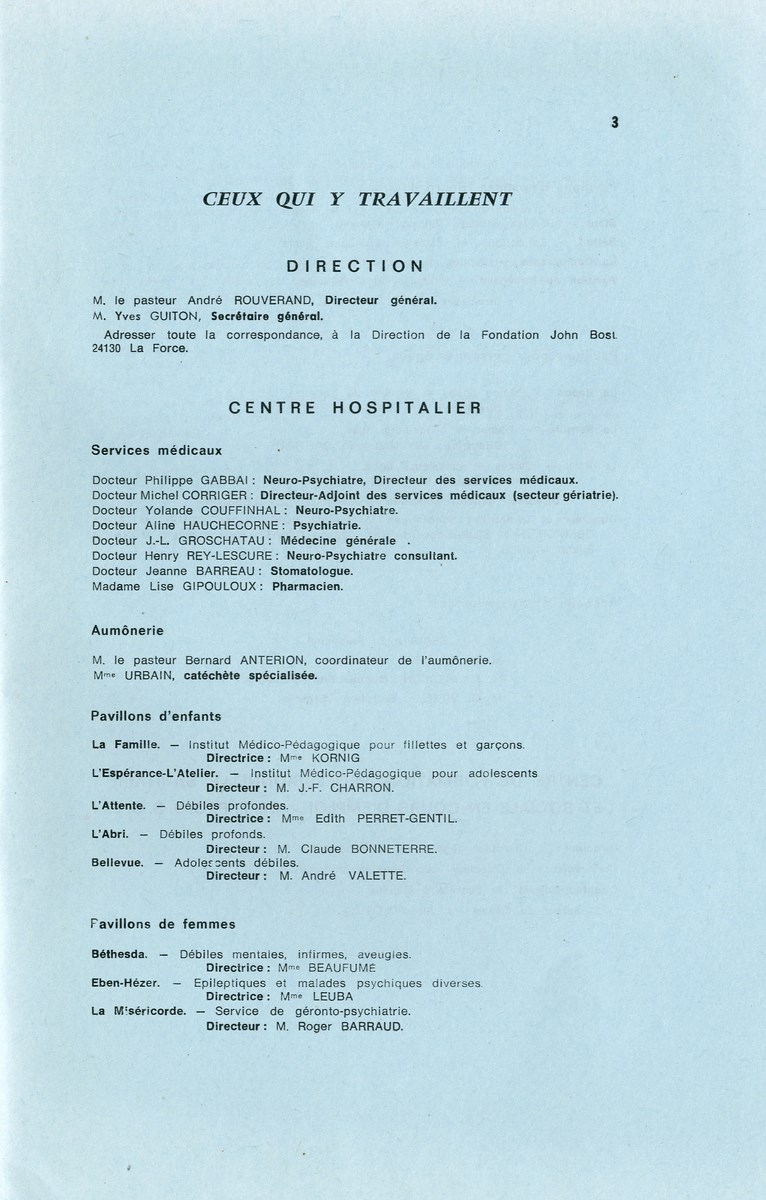 3

CEUX QUI Y TRAVAILLENT

DIRECTION

M. le pasteur André ROUVERAND, Directeur général.
M. Yves GUITON, Secrétaire général.
Adresser toute la correspondance, à la Direction de la Fondation John Bost. 24130 La Force.

CENTRE HOSPITALIER

Services médicaux

Docteur Philippe GABBAI : Neuro-Psychiatre, Directeur des services médicaux.
Docteur Michel CORRIGER : Directeur-Adjoint des services médicaux (secteur gériatrie).
Docteur Yolande COUFFINHAL : Neuro-Psychiatre.
Docteur Aline HAUCHECORNE : Psychiatrie.
Docteur J.-L. GROSCHATAU : Médecine générale .
Docteur Henry REY-LESCURE : Neuro-Psychiatre consultant.
Docteur Jeanne BARREAU : Stomatologue.
Madame Lise GIPOULOUX : Pharmacien.

Aumônerie

M. le pasteur Bernard ANTERION, coordinateur de l'aumônerie.
Mme URBAIN, catéchète spécialisée.

Pavillons d'enfants

La Famille. — Institut Médico-Pédagogique pour fillettes et garçons.
Directrice : Mme KORNIG
L'Espérance-L'Atelier. — Institut Médico-Pédagogique pour adolescents
Directeur : M. J.-F. CHARRON.
L'Attente. — Débiles profondes.
Directrice : Mme Edith PERRET-GENTIL.
L'Abri. — Débiles profonds.
Directeur : M. Claude BONNETERRE.
Bellevue. — Adolescents débiles.
Directeur : M. André VALETTE.

Pavillons de femmes

Béthesda. — Débiles mentales, infirmes, aveugles.
Directrice : Mme BEAUFUME
Eben-Hézer. — Epileptiques et malades psychiques diverses.
Directrice : Mme LEUBA
La Miséricorde. — Service de géronto-psychiatrie.
Directeur : M. Roger BARRAUD.